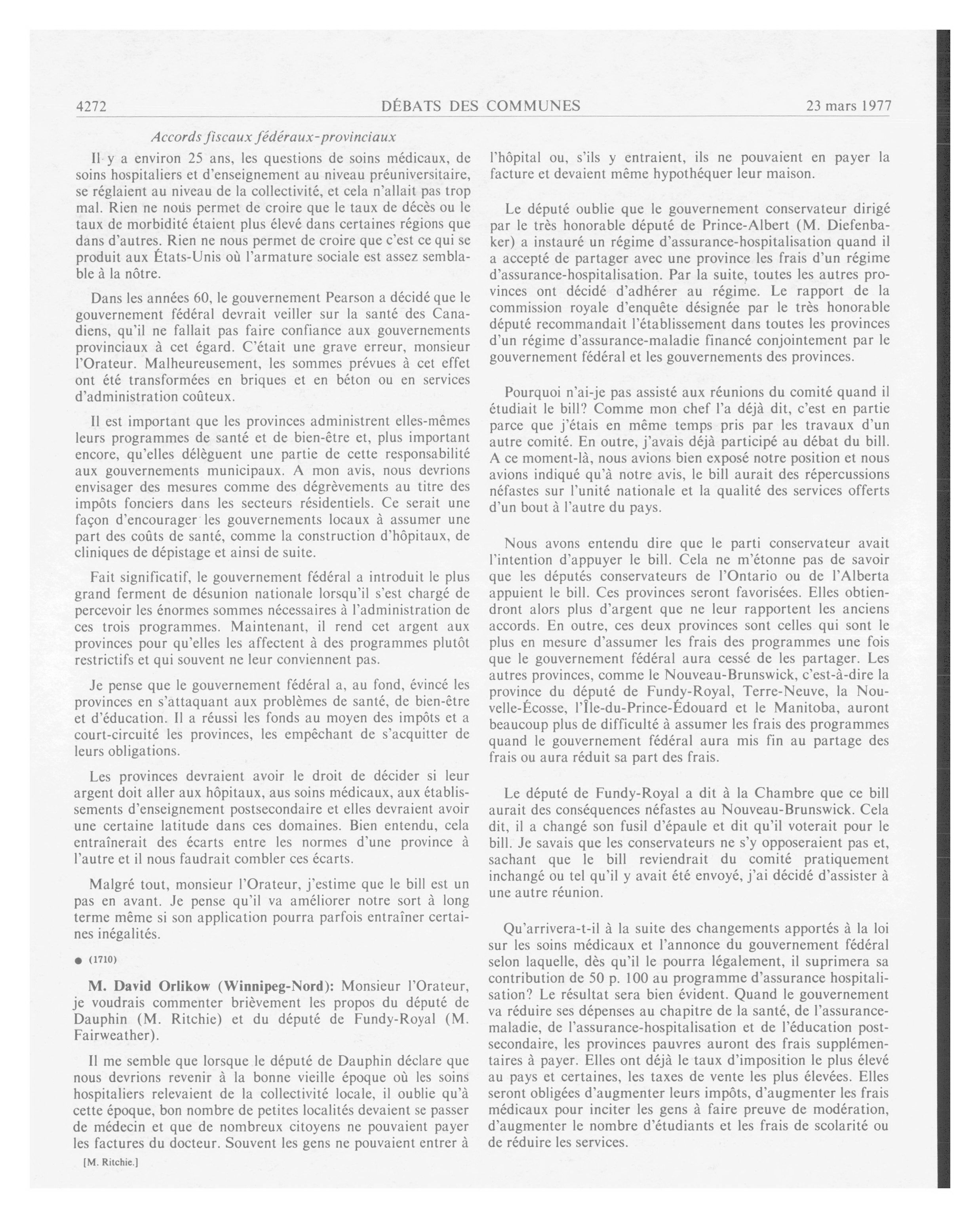 4272 DÉBATS DES COMMUNES 23 mars 1977

Accords fiscaux fédéraux-provinciaux

Il y a environ 25 ans, les questions de soins médicaux, de soins hospitaliers et d'enseignement au niveau préuniversitaire, se réglaient au niveau de la collectivité, et cela n'allait pas trop mal. Rien ne nous permet de croire que le taux de décès ou le taux de morbidité étaient plus élevé dans certaines régions que dans d'autres. Rien ne nous permet de croire que c'est ce qui se produit aux États-Unis où l'armature sociale est assez semblable à la nôtre.

Dans les années 60, le gouvernement Pearson a décidé que le gouvernement fédéral devrait veiller sur la santé des Canadiens, qu'il ne fallait pas faire confiance aux gouvernements provinciaux à cet égard. C'était une grave erreur, monsieur l'Orateur. Malheureusement, les sommes prévues à cet effet ont été transformées en briques et en béton ou en services d'administration coûteux.

Il est important que les provinces administrent elles-mêmes leurs programmes de santé et de bien-être et, plus important encore, qu'elles délèguent une partie de cette responsabilité aux gouvernements municipaux. A mon avis, nous devrions envisager des mesures comme des dégrèvements au titre des impôts fonciers dans les secteurs résidentiels. Ce serait une façon d'encourager les gouvernements locaux à assumer une part des coûts de santé, comme la construction d'hôpitaux, de cliniques de dépistage et ainsi de suite.

Fait significatif, le gouvernement fédéral a introduit le plus grand ferment de désunion nationale lorsqu'il s'est chargé de percevoir les énormes sommes nécessaires à l'administration de ces trois programmes. Maintenant, il rend cet argent aux provinces pour qu'elles les affectent à des programmes plutôt restrictifs et qui souvent ne leur conviennent pas.

Je pense que le gouvernement fédéral a, au fond, évincé les provinces en s'attaquant aux problèmes de santé, de bien-être et d'éducation. Il a réussi les fonds au moyen des impôts et a court-circuité les provinces, les empêchant de s'acquitter de leurs obligations.

Les provinces devraient avoir le droit de décider si leur argent doit aller aux hôpitaux, aus soins médicaux, aux établissements d'enseignement postsecondaire et elles devraient avoir une certaine latitude dans ces domaines. Bien entendu, cela entraînerait des écarts entre les normes d'une province à l'autre et il nous faudrait combler ces écarts.

Malgré tout, monsieur l'Orateur, j'estime que le bill est un pas en avant. Je pense qu'il va améliorer notre sort à long terme même si son application pourra parfois entraîner certaines inégalités.

● (1710)

M. David Orlikow (Winnipeg-Nord): Monsieur l'Orateur, je voudrais commenter brièvement les propos du député de Dauphin (M. Ritchie) et du député de Fundy-Royal (M. Fairweather).

Il me semble que lorsque le député de Dauphin déclare que nous devrions revenir à la bonne vieille époque où les soins hospitaliers relevaient de la collectivité locale, il oublie qu'à cette époque, bon nombre de petites localités devaient se passer de médecin et que de nombreux citoyens ne pouvaient payer les factures du docteur. Souvent les gens ne pouvaient entrer à

[M. Ritchie.]

l'hôpital ou, s'ils y entraient, ils ne pouvaient en payer la facture et devaient même hypothéquer leur maison.

Le député oublie que le gouvernement conservateur dirigé par le très honorable député de Prince-Albert (M. Diefenbaker) a instauré un régime d'assurance-hospitalisation quand il a accepté de partager avec une province les frais d'un régime d'assurance-hospitalisation. Par la suite, toutes les autres provinces ont décidé d'adhérer au régime. Le rapport de la commission royale d'enquête désignée par le très honorable député recommandait l'établissement dans toutes les provinces d'un régime d'assurance-maladie financé conjointement par le gouvernement fédéral et les gouvernements des provinces.

Pourquoi n'ai-je pas assisté aux réunions du comité quand il étudiait le bill? Comme mon chef l'a déjà dit, c'est en partie parce que j'étais en même temps pris par les travaux d'un autre comité. En outre, j'avais déjà participé au débat du bill. A ce moment-là, nous avions bien exposé notre position et nous avions indiqué qu'à notre avis, le bill aurait des répercussions néfastes sur l'unité nationale et la qualité des services offerts d'un bout à l'autre du pays.

Nous avons entendu dire que le parti conservateur avait l'intention d'appuyer le bill. Cela ne m'étonne pas de savoir que les députés conservateurs de l'Ontario ou de l'Alberta appuient le bill. Ces provinces seront favorisées. Elles obtiendront alors plus d'argent que ne leur rapportent les anciens accords. En outre, ces deux provinces sont celles qui sont le plus en mesure d'assumer les frais des programmes une fois que le gouvernement fédéral aura cessé de les partager. Les autres provinces, comme le Nouveau-Brunswick, c'est-à-dire la province du député de Fundy-Royal, Terre-Neuve, la Nouvelle-Écosse, l'Île-du-Prince-Édouard et le Manitoba, auront beaucoup plus de difficulté à assumer les frais des programmes quand le gouvernement fédéral aura mis fin au partage des frais ou aura réduit sa part des frais.

Le député de Fundy-Royal a dit à la Chambre que ce bill aurait des conséquences néfastes au Nouveau-Brunswick. Cela dit, il a changé son fusil d'épaule et dit qu'il voterait pour le bill. Je savais que les conservateurs ne s'y opposeraient pas et, sachant que le bill reviendrait du comité pratiquement inchangé ou tel qu'il y avait été envoyé, j'ai décidé d'assister à une autre réunion.

Qu'arrivera-t-il à la suite des changements apportés à la loi sur les soins médicaux et l'annonce du gouvernement fédéral selon laquelle, dès qu'il le pourra légalement, il suprimera sa contribution de 50 p. 100 au programme d'assurance hospitalisation? Le résultat sera bien évident. Quand le gouvernement va réduire ses dépenses au chapitre de la santé, de l'assurance-maladie, de l'assurance-hospitalisation et de l'éducation postsecondaire, les provinces pauvres auront des frais supplémentaires à payer. Elles ont déjà le taux d'imposition le plus élevé au pays et certaines, les taxes de vente les plus élevées. Elles seront obligées d'augmenter leurs impôts, d'augmenter les frais médicaux pour inciter les gens à faire preuve de modération, d'augmenter le nombre d'étudiants et les frais de scolarité ou de réduire les services.